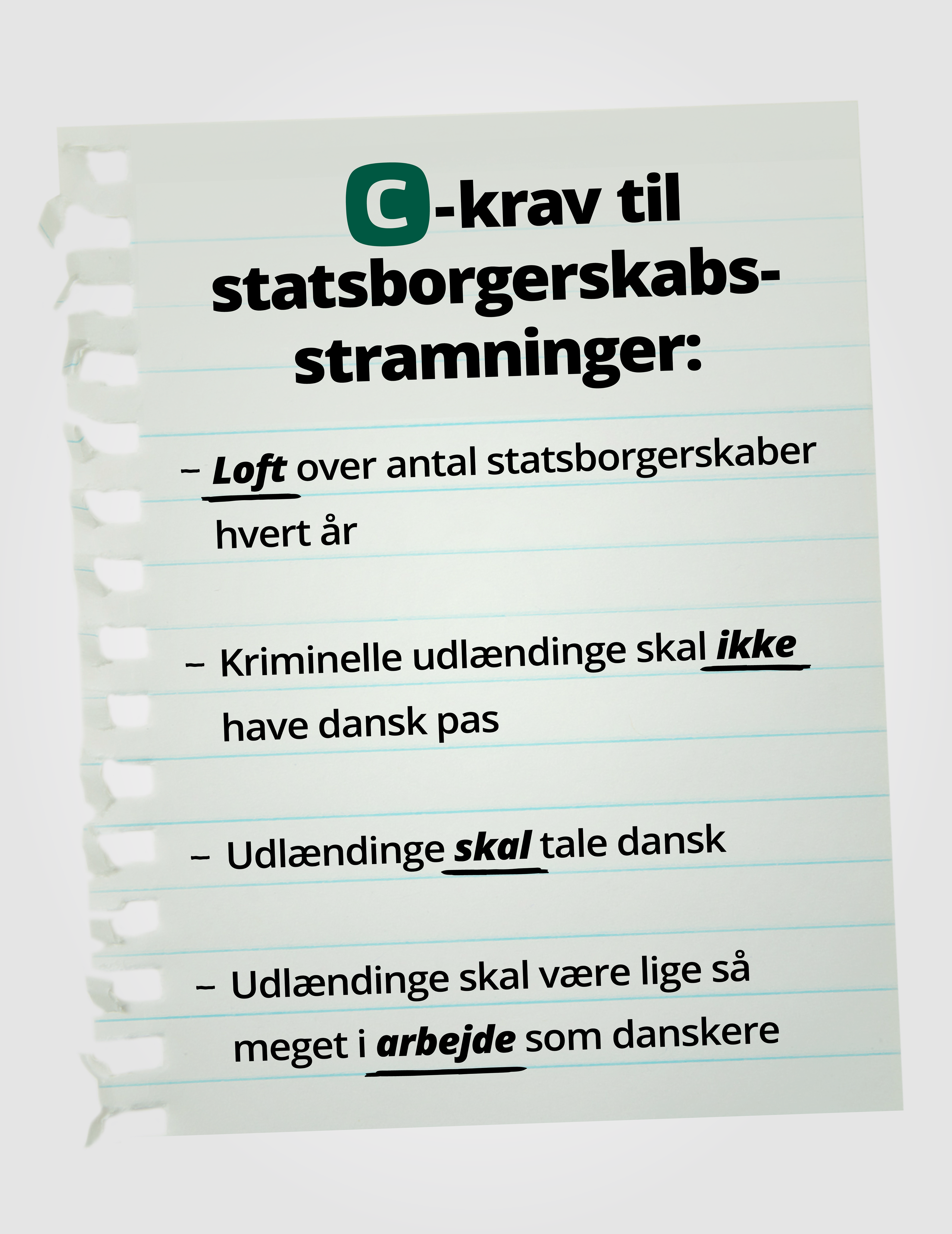 C-krav til statsborgerskabs-stramninger:

- Loft over antal statsborgerskaber hvert år

- Kriminelle udlændinge skal ikke have dansk pas

- Udlændinge skal tale dansk

- Udlændinge skal være lige så meget i arbejde som danskere